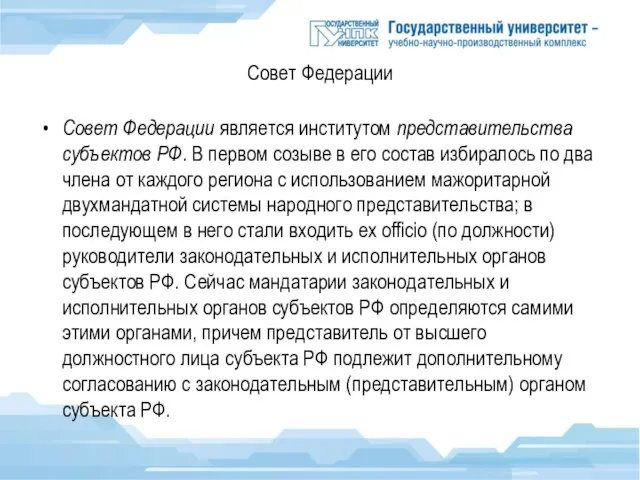 ГОСУДАРСТВЕННЫЙ УНПК УНИВЕРСИТЕТ Государственный университет – учебно-научно-производственный комплекс

Совет Федерации

• Совет Федерации является институтом представительства субъектов РФ. В первом созыве в его состав избиралось по два члена от каждого региона с использованием мажоритарной двухмандатной системы народного представительства; в последующем в него стали входить ex officio (по должности) руководители законодательных и исполнительных органов субъектов РФ. Сейчас мандатарии законодательных и исполнительных органов субъектов РФ определяются самими этими органами, причем представитель от высшего должностного лица субъекта РФ подлежит дополнительному согласованию с законодательным (представительным) органом субъекта РФ.